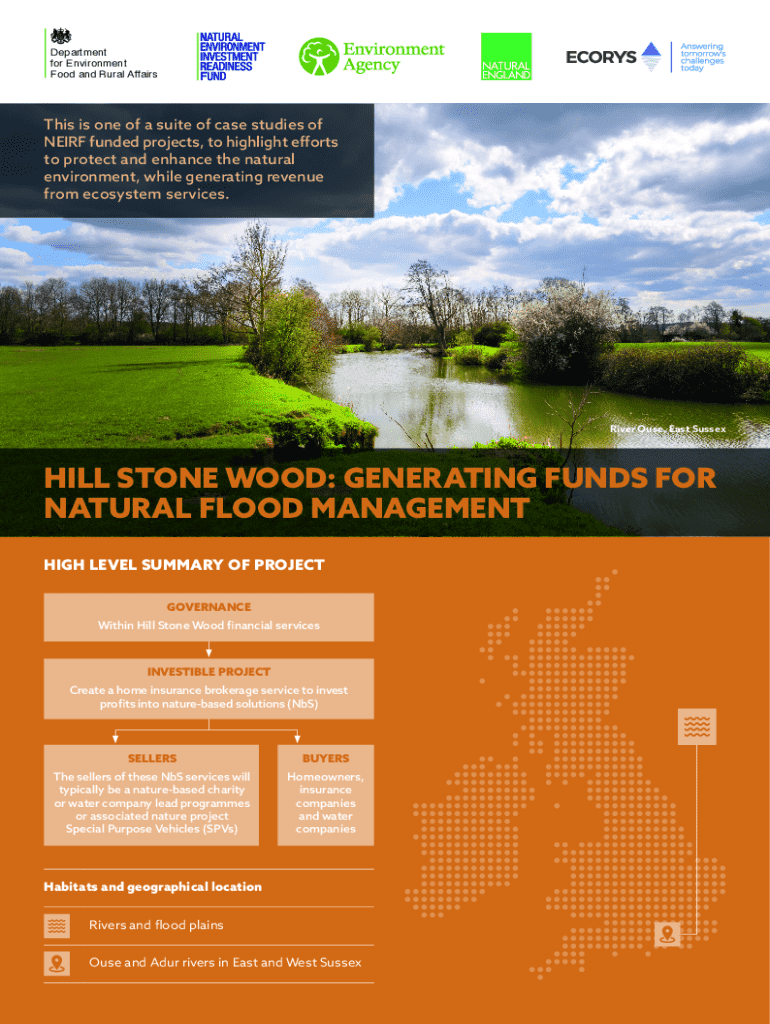 Department for Environment Food and Rural Affairs

NATURAL ENVIRONMENT INVESTMENT READINESS FUND

Environment Agency

NATURAL ENGLAND

ECORYS

Answering tomorrow's challenges today

This is one of a suite of case studies of NEIRF funded projects, to highlight efforts to protect and enhance the natural environment, while generating revenue from ecosystem services.

River Ouse, East Sussex

HILL STONE WOOD: GENERATING FUNDS FOR NATURAL FLOOD MANAGEMENT

HIGH LEVEL SUMMARY OF PROJECT

GOVERNANCE
Within Hill Stone Wood financial services

INVESTIBLE PROJECT
Create a home insurance brokerage service to invest profits into nature-based solutions (NbS)

SELLERS
The sellers of these NbS services will typically be a nature-based charity or water company lead programmes or associated nature project Special Purpose Vehicles (SPVs)

BUYERS
Homeowners, insurance companies and water companies

Habitats and geographical location

Rivers and flood plains

Ouse and Adur rivers in East and West Sussex